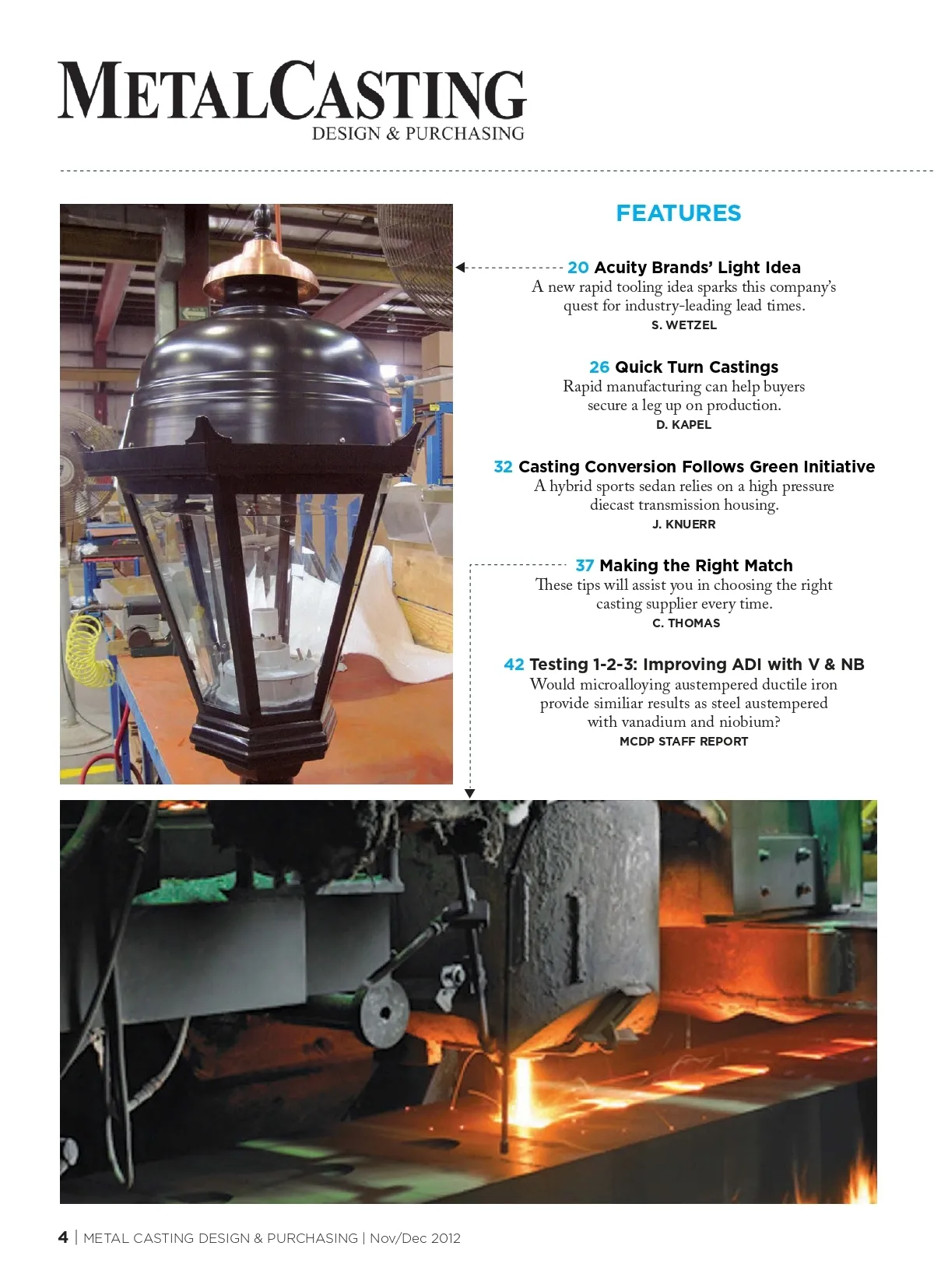 METALCASTING
DESIGN & PURCHASING

FEATURES

20 Acuity Brands' Light Idea
A new rapid tooling idea sparks this company's quest for industry-leading lead times.
S. WETZEL

26 Quick Turn Castings
Rapid manufacturing can help buyers secure a leg up on production.
D. KAPEL

32 Casting Conversion Follows Green Initiative
A hybrid sports sedan relies on a high pressure diecast transmission housing.
J. KNUERR

37 Making the Right Match
These tips will assist you in choosing the right casting supplier every time.
C. THOMAS

42 Testing 1-2-3: Improving ADI with V & NB
Would microalloying austempered ductile iron provide similiar results as steel austempered with vanadium and niobium?
MCDP STAFF REPORT

4 | METAL CASTING DESIGN & PURCHASING | Nov/Dec 2012